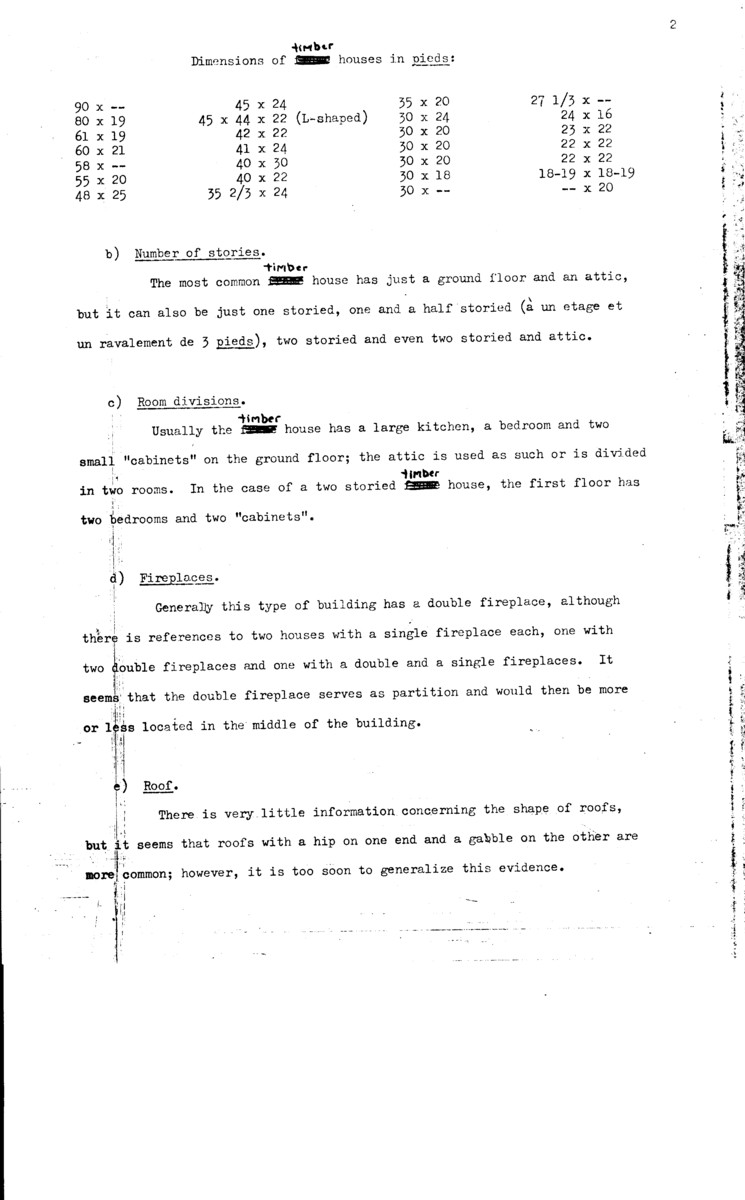 2

Dimensions of timber houses in pieds:

90 x --
80 x 19
61 x 19
60 x 21
58 x --
55 x 20
48 x 25

45 x 24
45 x 44 x 22 (L-shaped)
42 x 22
41 x 24
40 x 30
40 x 22
35 2/3 x 24

35 x 20
30 x 24
30 x 20
30 x 20
30 x 20
30 x 18
30 x --

27 1/3 x --
24 x 16
23 x 22
22 x 22
22 x 22
18-19 x 18-19
-- x 20

b) Number of stories.

The most common timber house has just a ground floor and an attic, but it can also be just one storied, one and a half storied (à un etage et un ravalement de 3 pieds), two storied and even two storied and attic.

c) Room divisions.

Usually the timber house has a large kitchen, a bedroom and two small "cabinets" on the ground floor; the attic is used as such or is divided in two rooms. In the case of a two storied timber house, the first floor has two bedrooms and two "cabinets".

d) Fireplaces.

Generally this type of building has a double fireplace, although there is references to two houses with a single fireplace each, one with two double fireplaces and one with a double and a single fireplaces. It seems that the double fireplace serves as partition and would then be more or less located in the middle of the building.

e) Roof.

There is very little information concerning the shape of roofs, but it seems that roofs with a hip on one end and a gabble on the other are more common; however, it is too soon to generalize this evidence.